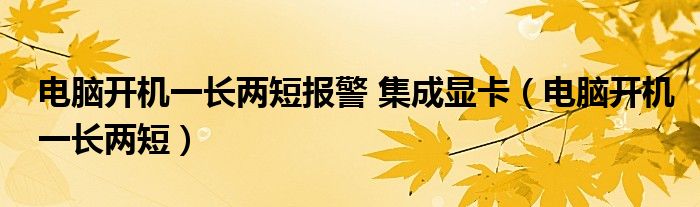 电脑开机一长两短报警 集成显卡（电脑开机一长两短）